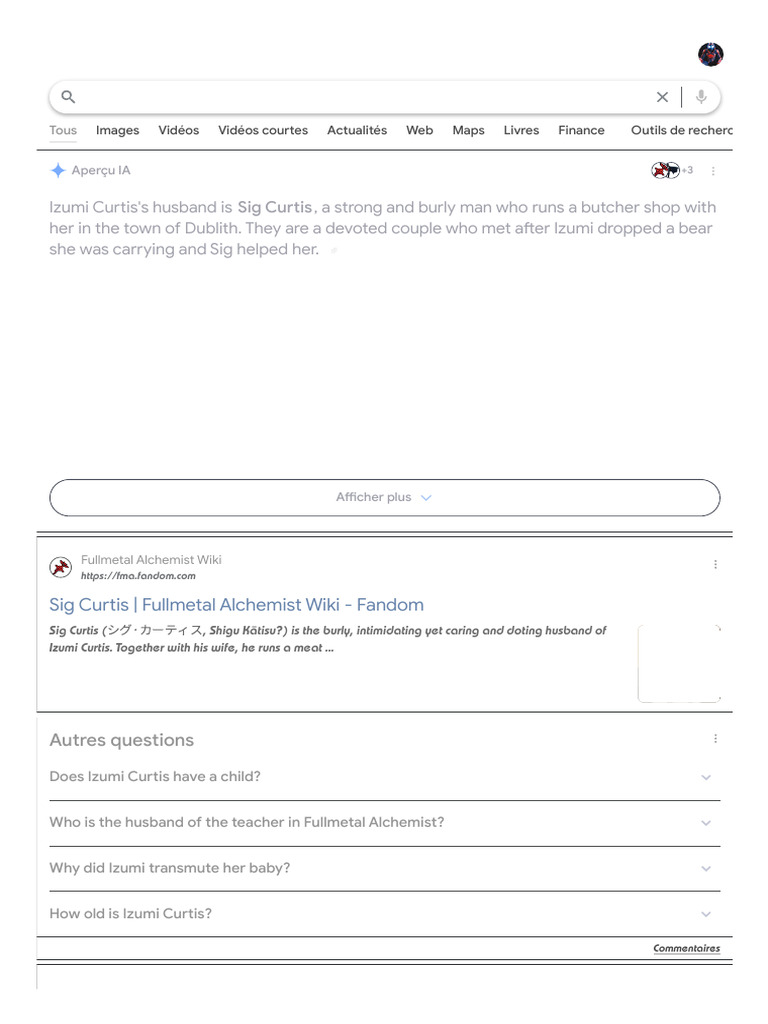 Tous Images Vidéos Vidéos courtes Actualités Web Maps Livres Finance Outils de recherc

Aperçu IA

+3

Izumi Curtis's husband is Sig Curtis, a strong and burly man who runs a butcher shop with her in the town of Dublith. They are a devoted couple who met after Izumi dropped a bear she was carrying and Sig helped her.

Afficher plus

Fullmetal Alchemist Wiki
https://fma.fandom.com

Sig Curtis | Fullmetal Alchemist Wiki - Fandom

Sig Curtis (シグ・カーティス, Shigu Kātisu?) is the burly, intimidating yet caring and doting husband of Izumi Curtis. Together with his wife, he runs a meat ...

Autres questions

Does Izumi Curtis have a child?

Who is the husband of the teacher in Fullmetal Alchemist?

Why did Izumi transmute her baby?

How old is Izumi Curtis?

Commentaires